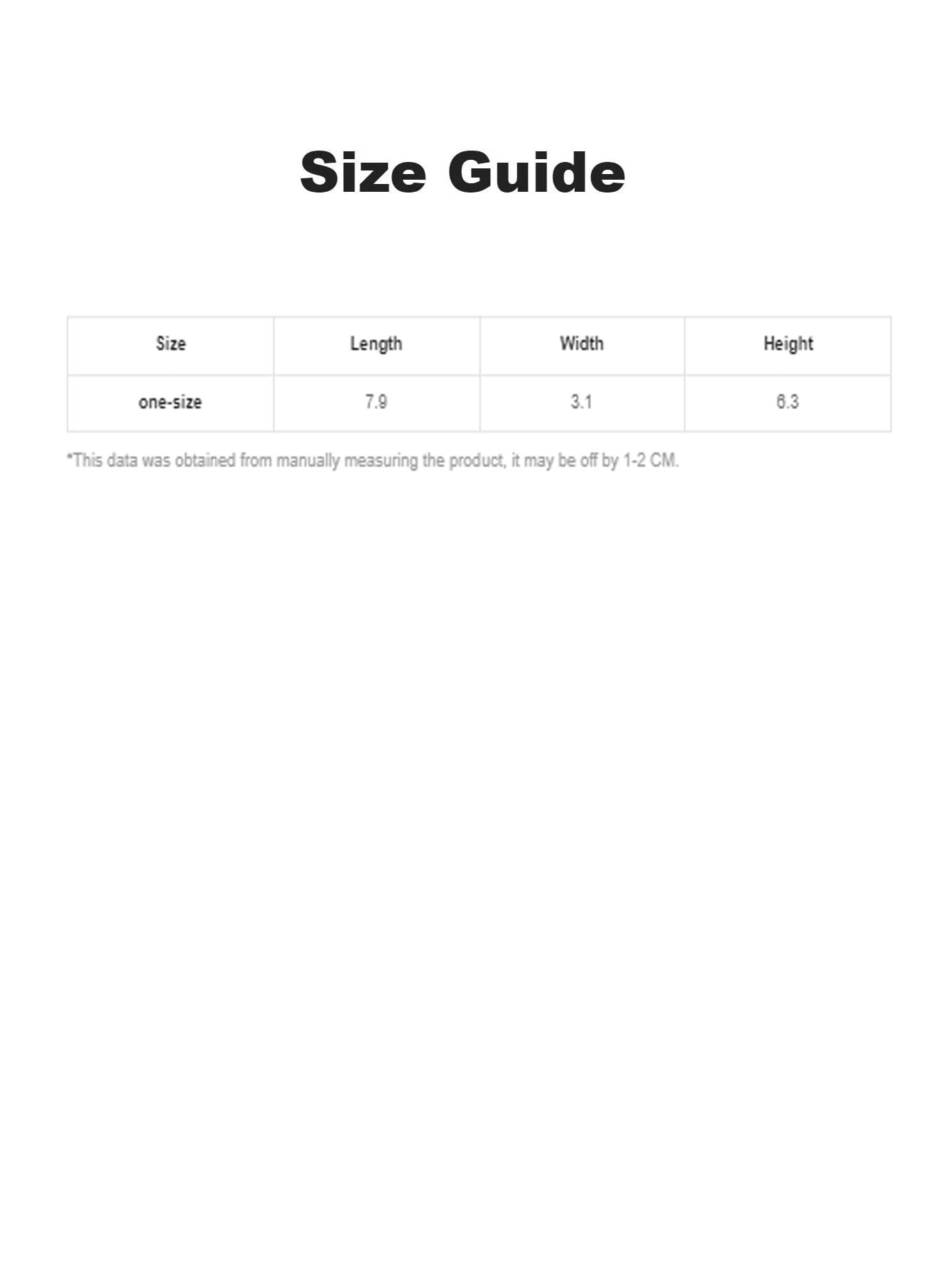 Size Guide

| Size | Length | Width | Height |
|---|---|---|---|
| one-size | 7.9 | 3.1 | 6.3 |

*This data was obtained from manually measuring the product, it may be off by 1-2 CM.